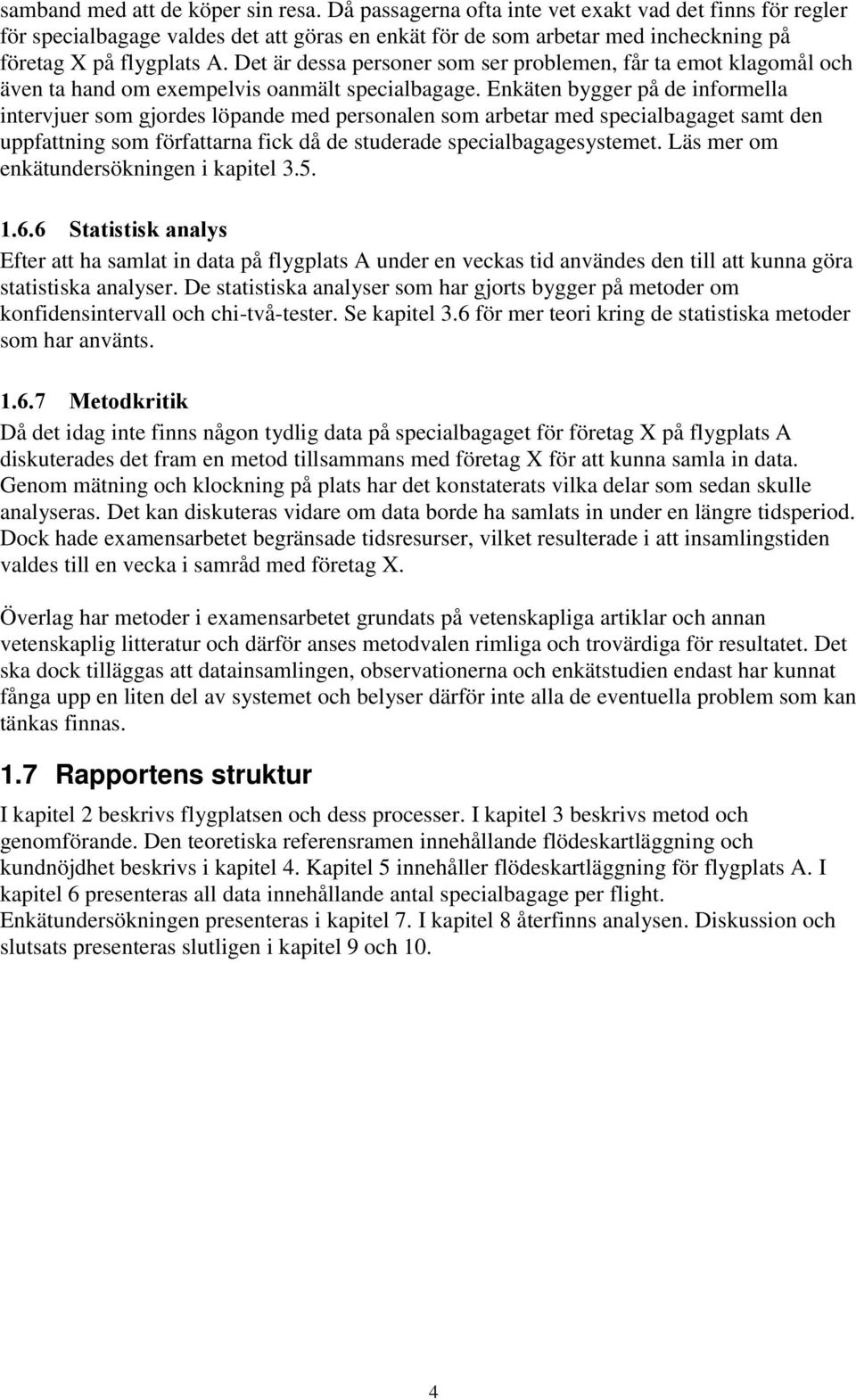 samband med att de köper sin resa. Då passagerna ofta inte vet exakt vad det finns för regler för specialbagage valdes det att göras en enkät för de som arbetar med incheckning på företag X på flygplats A. Det är dessa personer som ser problemen, får ta emot klagomål och även ta hand om exempelvis oanmält specialbagage. Enkäten bygger på de informella intervjuer som gjordes löpande med personalen som arbetar med specialbagaget samt den uppfattning som författarna fick då de studerade specialbagagesystemet. Läs mer om enkätundersökningen i kapitel 3.5.

1.6.6 Statistisk analys

Efter att ha samlat in data på flygplats A under en veckas tid användes den till att kunna göra statistiska analyser. De statistiska analyser som har gjorts bygger på metoder om konfidensintervall och chi-två-tester. Se kapitel 3.6 för mer teori kring de statistiska metoder som har använts.

1.6.7 Metodkritik

Då det idag inte finns någon tydlig data på specialbagaget för företag X på flygplats A diskuterades det fram en metod tillsammans med företag X för att kunna samla in data. Genom mätning och klockning på plats har det konstaterats vilka delar som sedan skulle analyseras. Det kan diskuteras vidare om data borde ha samlats in under en längre tidsperiod. Dock hade examensarbetet begränsade tidsresurser, vilket resulterade i att insamlingstiden valdes till en vecka i samråd med företag X.

Överlag har metoder i examensarbetet grundats på vetenskapliga artiklar och annan vetenskaplig litteratur och därför anses metodvalen rimliga och trovärdiga för resultatet. Det ska dock tilläggas att datainsamlingen, observationerna och enkätstudien endast har kunnat fånga upp en liten del av systemet och belyser därför inte alla de eventuella problem som kan tänkas finnas.

1.7 Rapportens struktur

I kapitel 2 beskrivs flygplatsen och dess processer. I kapitel 3 beskrivs metod och genomförande. Den teoretiska referensramen innehållande flödeskartläggning och kundnöjdhet beskrivs i kapitel 4. Kapitel 5 innehåller flödeskartläggning för flygplats A. I kapitel 6 presenteras all data innehållande antal specialbagage per flight. Enkätundersökningen presenteras i kapitel 7. I kapitel 8 återfinns analysen. Diskussion och slutsats presenteras slutligen i kapitel 9 och 10.

4